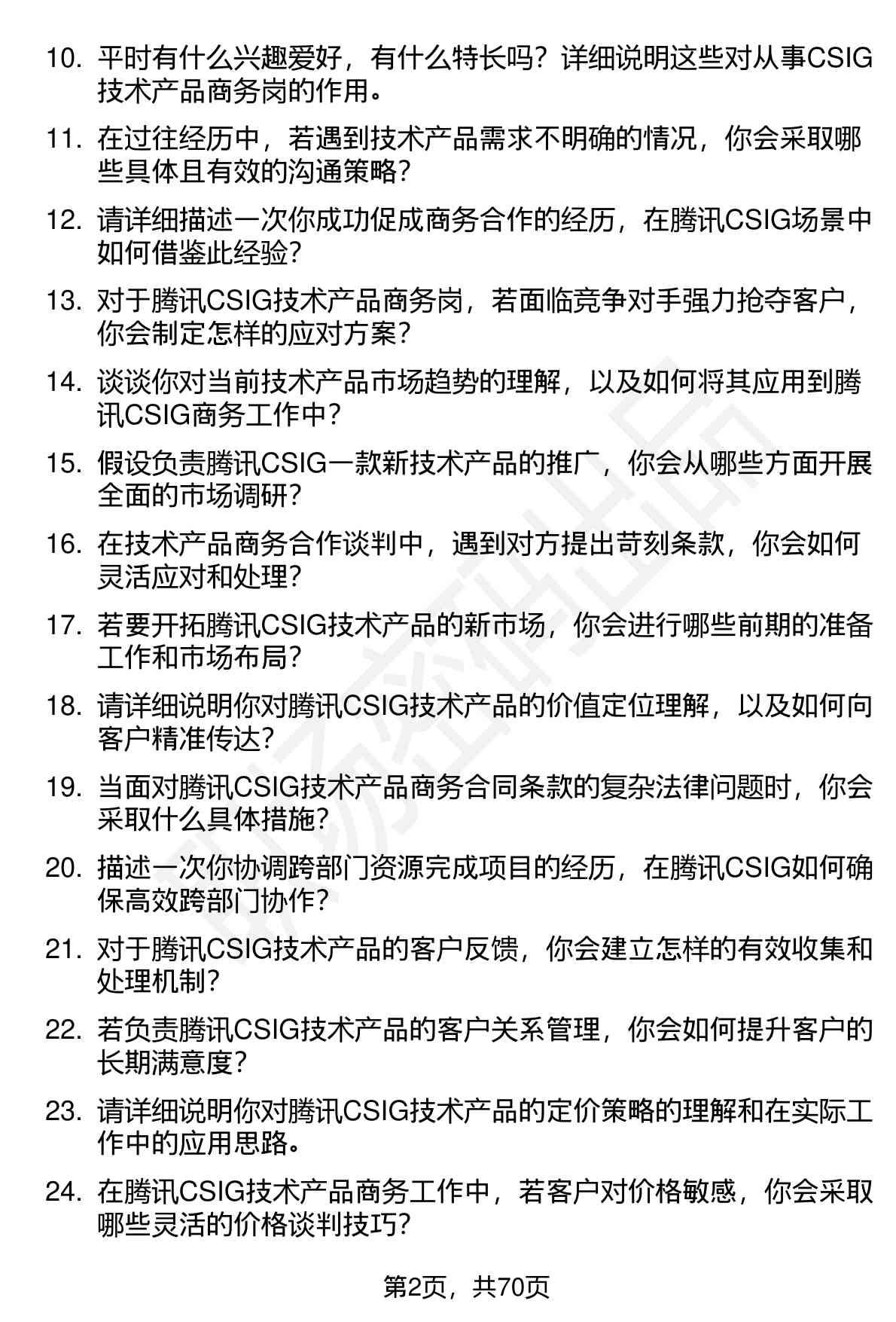 10. 平时有什么兴趣爱好，有什么特长吗？详细说明这些对从事CSIG技术产品商务岗的作用。

11. 在过往经历中，若遇到技术产品需求不明确的情况，你会采取哪些具体且有效的沟通策略？

12. 请详细描述一次你成功促成商务合作的经历，在腾讯CSIG场景中如何借鉴此经验？

13. 对于腾讯CSIG技术产品商务岗，若面临竞争对手强力抢夺客户，你会制定怎样的应对方案？

14. 谈谈你对当前技术产品市场趋势的理解，以及如何将其应用到腾讯CSIG商务工作中？

15. 假设负责腾讯CSIG一款新技术产品的推广，你会从哪些方面开展全面的市场调研？

16. 在技术产品商务合作谈判中，遇到对方提出苛刻条款，你会如何灵活应对和处理？

17. 若要开拓腾讯CSIG技术产品的新市场，你会进行哪些前期的准备工作和市场布局？

18. 请详细说明你对腾讯CSIG技术产品的价值定位理解，以及如何向客户精准传达？

19. 当面对腾讯CSIG技术产品商务合同条款的复杂法律问题时，你会采取什么具体措施？

20. 描述一次你协调跨部门资源完成项目的经历，在腾讯CSIG如何确保高效跨部门协作？

21. 对于腾讯CSIG技术产品的客户反馈，你会建立怎样的有效收集和处理机制？

22. 若负责腾讯CSIG技术产品的客户关系管理，你会如何提升客户的长期满意度？

23. 请详细说明你对腾讯CSIG技术产品的定价策略的理解和在实际工作中的应用思路。

24. 在腾讯CSIG技术产品商务工作中，若客户对价格敏感，你会采取哪些灵活的价格谈判技巧？

第2页，共70页